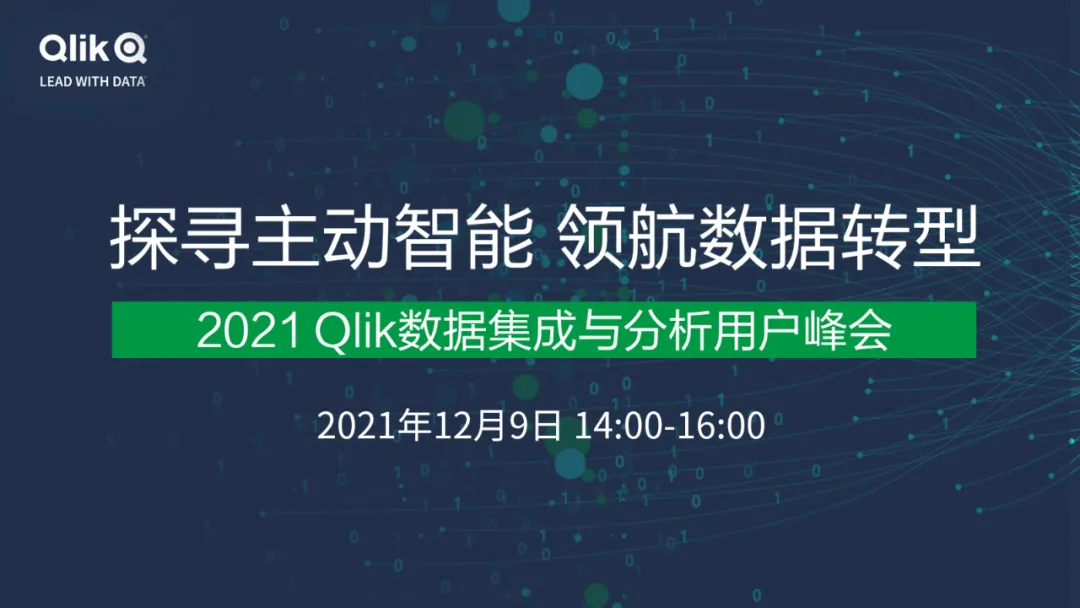 Qlik
LEAD WITH DATA

探寻主动智能 领航数据转型

2021 Qlik数据集成与分析用户峰会

2021年12月9日 14:00-16:00